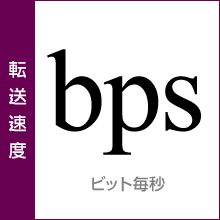 転送速度

bps

ビット毎秒